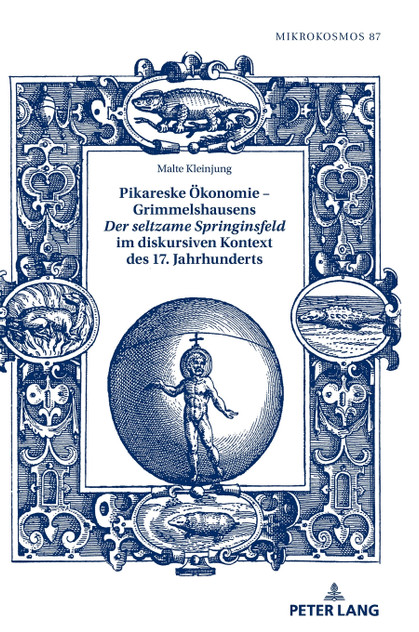 MIKROKOSMOS 87

Malte Kleinjung

Pikareske Ökonomie –
Grimmelshausens
Der seltzame Springinsfeld
im diskursiven Kontext
des 17. Jahrhunderts

PETER LANG